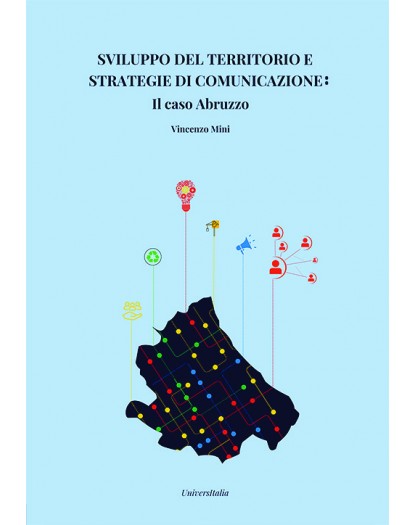 SVILUPPO DEL TERRITORIO E STRATEGIE DI COMUNICAZIONE:
Il caso Abruzzo

Vincenzo Mini

UniversItalia